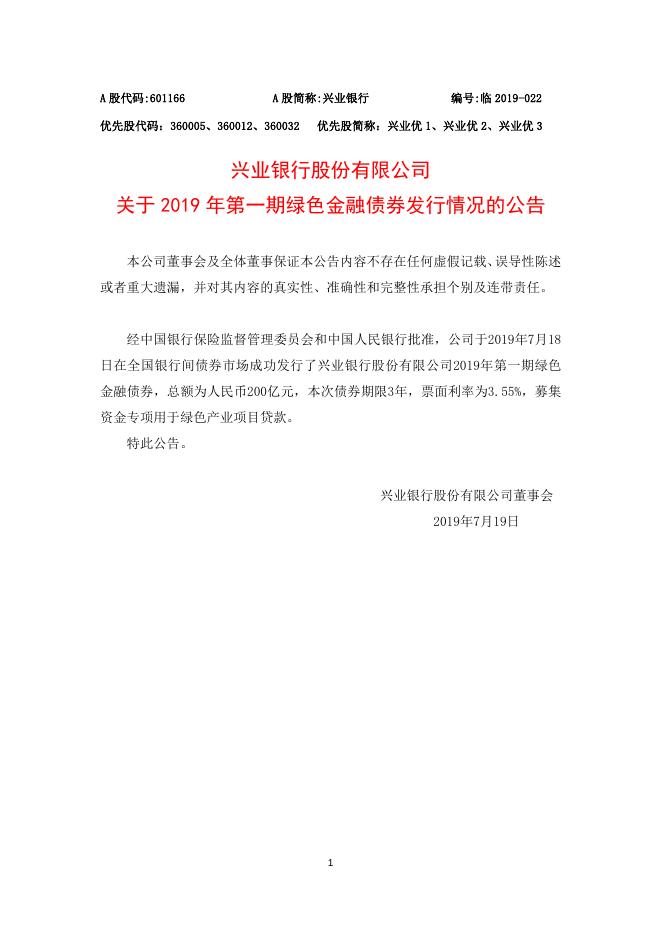 A 股代码:601166　　　　　A 股简称:兴业银行　　　　　编号:临 2019-022

优先股代码：360005、360012、360032　优先股简称：兴业优 1、兴业优 2、兴业优 3

兴业银行股份有限公司

关于 2019 年第一期绿色金融债券发行情况的公告

本公司董事会及全体董事保证本公告内容不存在任何虚假记载、误导性陈述或者重大遗漏，并对其内容的真实性、准确性和完整性承担个别及连带责任。

经中国银行保险监督管理委员会和中国人民银行批准，公司于2019年7月18日在全国银行间债券市场成功发行了兴业银行股份有限公司2019年第一期绿色金融债券，总额为人民币200亿元，本次债券期限3年，票面利率为3.55%，募集资金专项用于绿色产业项目贷款。

特此公告。

兴业银行股份有限公司董事会

2019年7月19日

1